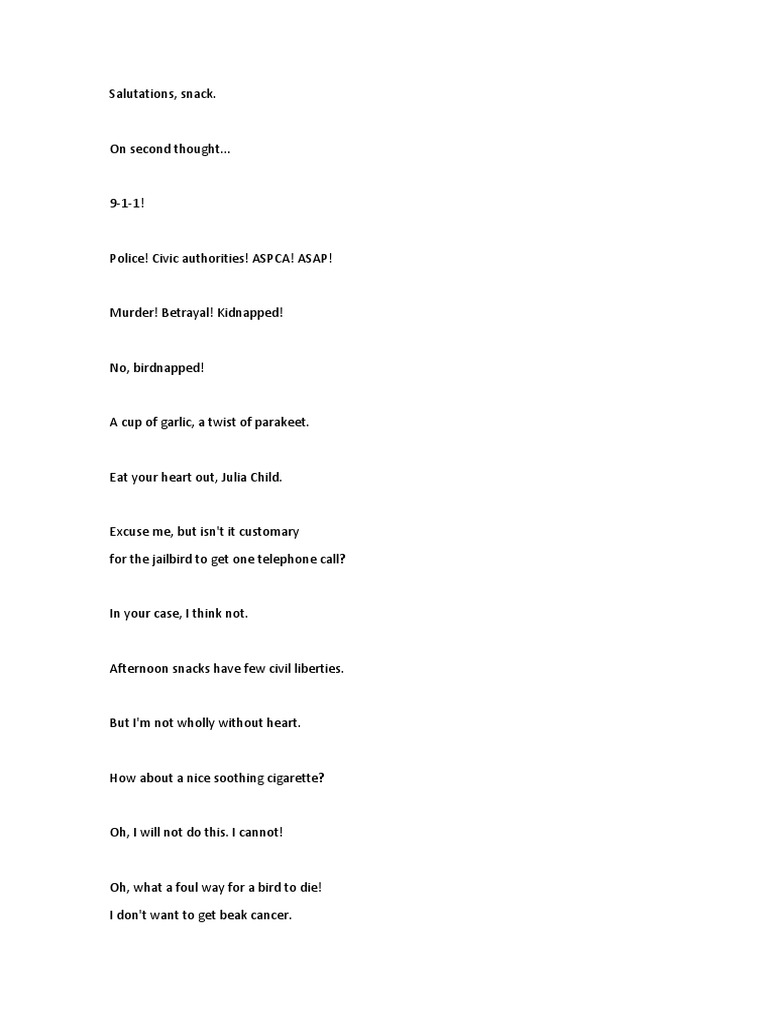 Salutations, snack.

On second thought...

9-1-1!

Police! Civic authorities! ASPCA! ASAP!

Murder! Betrayal! Kidnapped!

No, birdnapped!

A cup of garlic, a twist of parakeet.

Eat your heart out, Julia Child.

Excuse me, but isn't it customary
for the jailbird to get one telephone call?

In your case, I think not.

Afternoon snacks have few civil liberties.

But I'm not wholly without heart.

How about a nice soothing cigarette?

Oh, I will not do this. I cannot!

Oh, what a foul way for a bird to die!
I don't want to get beak cancer.